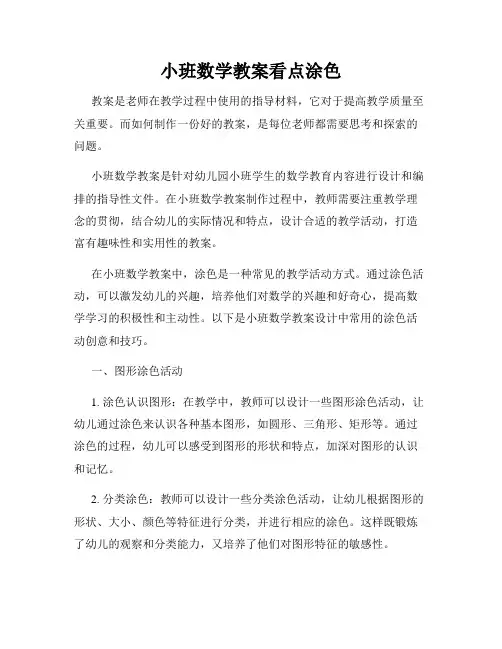 小班数学教案看点涂色

教案是老师在教学过程中使用的指导材料，它对于提高教学质量至关重要。而如何制作一份好的教案，是每位老师都需要思考和探索的问题。

小班数学教案是针对幼儿园小班学生的数学教育内容进行设计和编排的指导性文件。在小班数学教案制作过程中，教师需要注重教学理念的贯彻，结合幼儿的实际情况和特点，设计合适的教学活动，打造富有趣味性和实用性的教案。

在小班数学教案中，涂色是一种常见的教学活动方式。通过涂色活动，可以激发幼儿的兴趣，培养他们对数学的兴趣和好奇心，提高数学学习的积极性和主动性。以下是小班数学教案设计中常用的涂色活动创意和技巧。

一、图形涂色活动

1. 涂色认识图形：在教学中，教师可以设计一些图形涂色活动，让幼儿通过涂色来认识各种基本图形，如圆形、三角形、矩形等。通过涂色的过程，幼儿可以感受到图形的形状和特点，加深对图形的认识和记忆。

2. 分类涂色：教师可以设计一些分类涂色活动，让幼儿根据图形的形状、大小、颜色等特征进行分类，并进行相应的涂色。这样既锻炼了幼儿的观察和分类能力，又培养了他们对图形特征的敏感性。